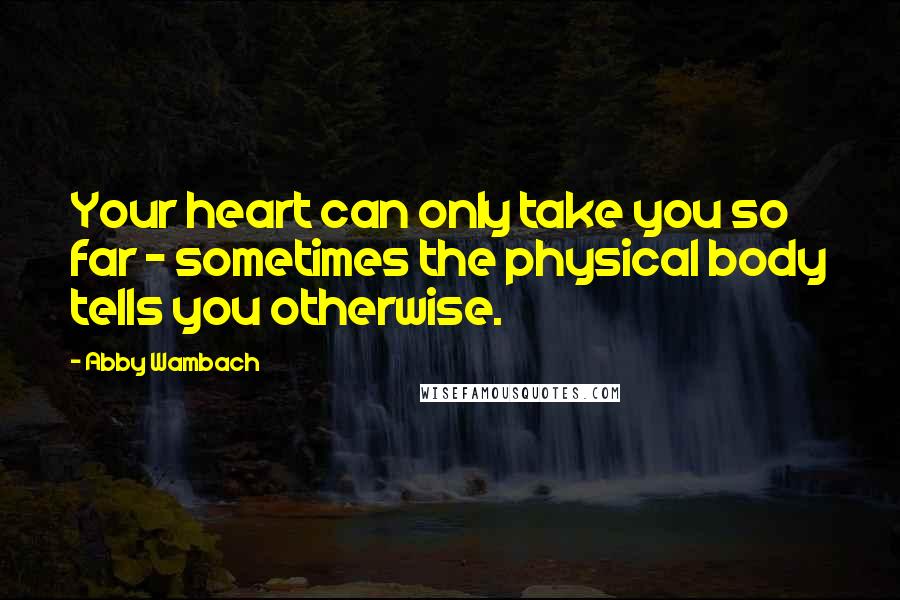 Your heart can only take you so far - sometimes the physical body tells you otherwise.

- Abby Wambach

WISEFAMOUSQUOTES.COM